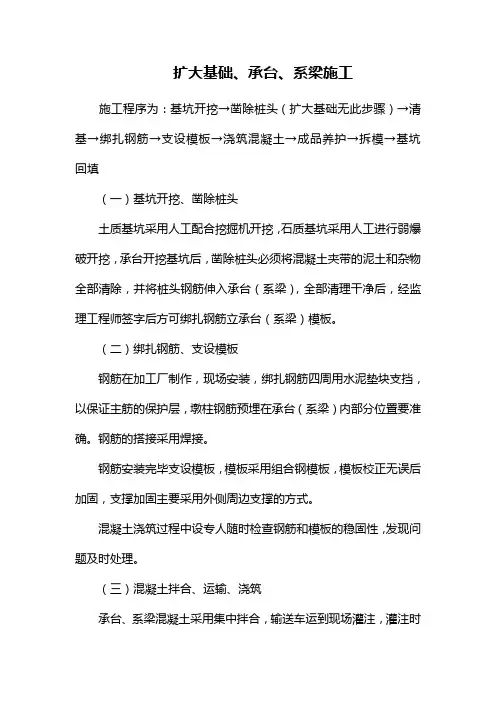 扩大基础、承台、系梁施工

施工程序为：基坑开挖→凿除桩头（扩大基础无此步骤）→清基→绑扎钢筋→支设模板→浇筑混凝土→成品养护→拆模→基坑回填

（一）基坑开挖、凿除桩头

土质基坑采用人工配合挖掘机开挖，石质基坑采用人工进行弱爆破开挖，承台开挖基坑后，凿除桩头必须将混凝土夹带的泥土和杂物全部清除，并将桩头钢筋伸入承台（系梁），全部清理干净后，经监理工程师签字后方可绑扎钢筋立承台（系梁）模板。

（二）绑扎钢筋、支设模板

钢筋在加工厂制作，现场安装，绑扎钢筋四周用水泥垫块支挡，以保证主筋的保护层，墩柱钢筋预埋在承台（系梁）内部分位置要准确。钢筋的搭接采用焊接。

钢筋安装完毕支设模板，模板采用组合钢模板，模板校正无误后加固，支撑加固主要采用外侧周边支撑的方式。

混凝土浇筑过程中设专人随时检查钢筋和模板的稳固性，发现问题及时处理。

（三）混凝土拌合、运输、浇筑

承台、系梁混凝土采用集中拌合，输送车运到现场灌注，灌注时